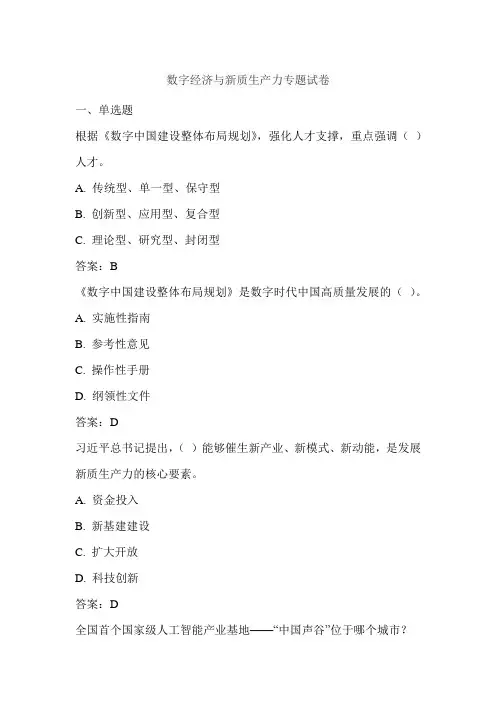 数字经济与新质生产力专题试卷

一、单选题

根据《数字中国建设整体布局规划》，强化人才支撑，重点强调（ ）人才。

A. 传统型、单一型、保守型

B. 创新型、应用型、复合型

C. 理论型、研究型、封闭型

答案：B

《数字中国建设整体布局规划》是数字时代中国高质量发展的（ ）。

A. 实施性指南

B. 参考性意见

C. 操作性手册

D. 纲领性文件

答案：D

习近平总书记提出，（ ）能够催生新产业、新模式、新动能，是发展新质生产力的核心要素。

A. 资金投入

B. 新基建建设

C. 扩大开放

D. 科技创新

答案：D

全国首个国家级人工智能产业基地——“中国声谷”位于哪个城市？